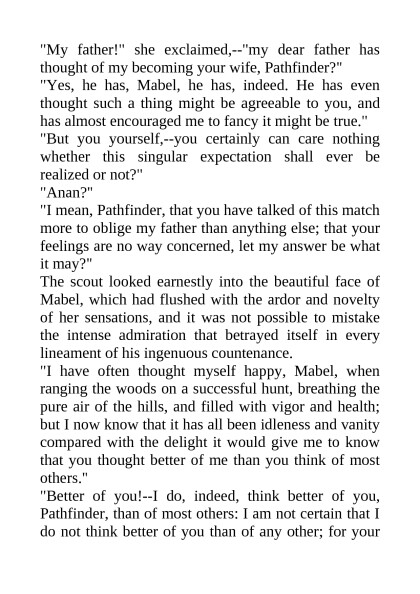 "My father!" she exclaimed,--"my dear father has thought of my becoming your wife, Pathfinder?"
"Yes, he has, Mabel, he has, indeed. He has even thought such a thing might be agreeable to you, and has almost encouraged me to fancy it might be true."
"But you yourself,--you certainly can care nothing whether this singular expectation shall ever be realized or not?"
"Anan?"
"I mean, Pathfinder, that you have talked of this match more to oblige my father than anything else; that your feelings are no way concerned, let my answer be what it may?"
The scout looked earnestly into the beautiful face of Mabel, which had flushed with the ardor and novelty of her sensations, and it was not possible to mistake the intense admiration that betrayed itself in every lineament of his ingenuous countenance.
"I have often thought myself happy, Mabel, when ranging the woods on a successful hunt, breathing the pure air of the hills, and filled with vigor and health; but I now know that it has all been idleness and vanity compared with the delight it would give me to know that you thought better of me than you think of most others."
"Better of you!--I do, indeed, think better of you, Pathfinder, than of most others: I am not certain that I do not think better of you than of any other; for your